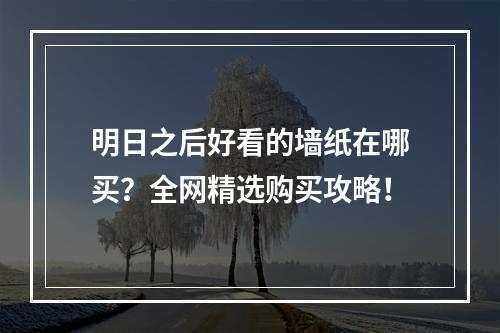 明日之后好看的墙纸在哪买？全网精选购买攻略！